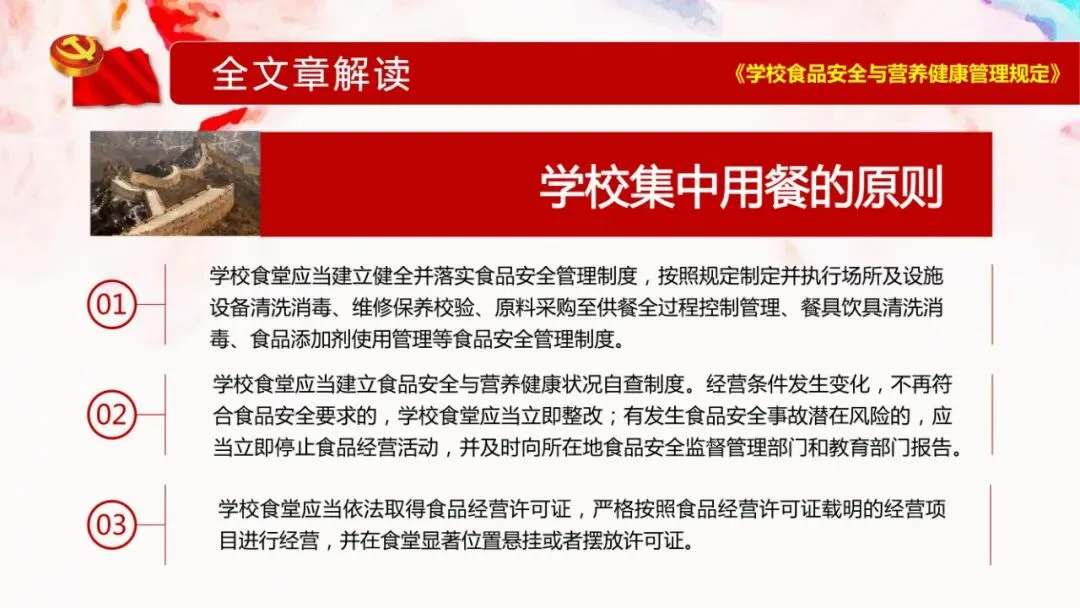 全文章解读

《学校食品安全与营养健康管理规定》

学校集中用餐的原则

01

学校食堂应当建立健全并落实食品安全管理制度，按照规定制定并执行场所及设施设备清洗消毒、维修保养校验、原料采购至供餐全过程控制管理、餐具饮具清洗消毒、食品添加剂使用管理等食品安全管理制度。

02

学校食堂应当建立食品安全与营养健康状况自查制度。经营条件发生变化，不再符合食品安全要求的，学校食堂应当立即整改；有发生食品安全事故潜在风险的，应当立即停止食品经营活动，并及时向所在地食品安全监督管理部门和教育部门报告。

03

学校食堂应当依法取得食品经营许可证，严格按照食品经营许可证载明的经营项目进行经营，并在食堂显著位置悬挂或者摆放许可证。